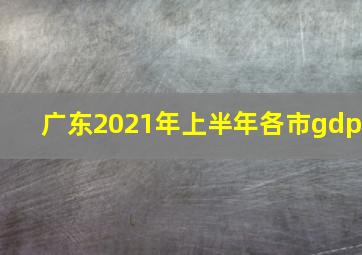 广东2021年上半年各市gdp